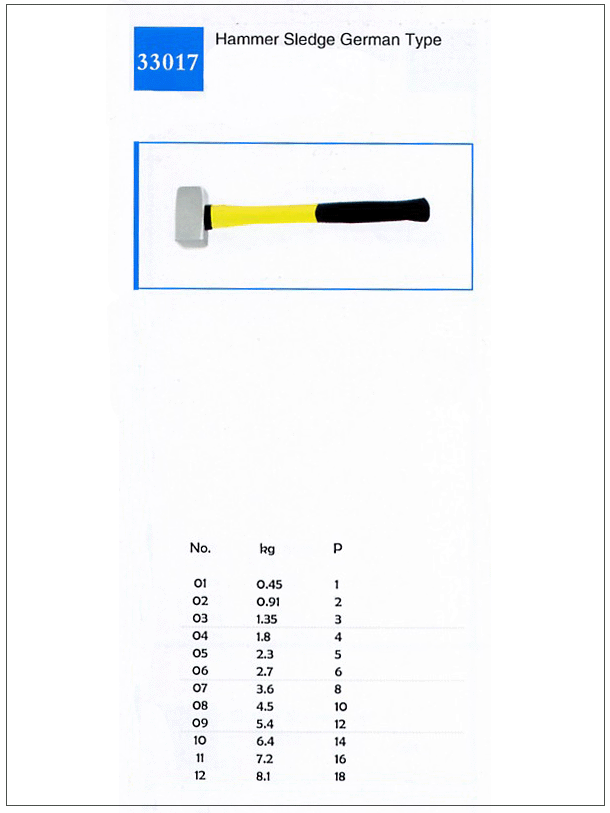 33017

Hammer Sledge German Type

| No. | kg | P |
|---|---|---|
| 01 | 0.45 | 1 |
| 02 | 0.91 | 2 |
| 03 | 1.35 | 3 |
| 04 | 1.8 | 4 |
| 05 | 2.3 | 5 |
| 06 | 2.7 | 6 |
| 07 | 3.6 | 8 |
| 08 | 4.5 | 10 |
| 09 | 5.4 | 12 |
| 10 | 6.4 | 14 |
| 11 | 7.2 | 16 |
| 12 | 8.1 | 18 |